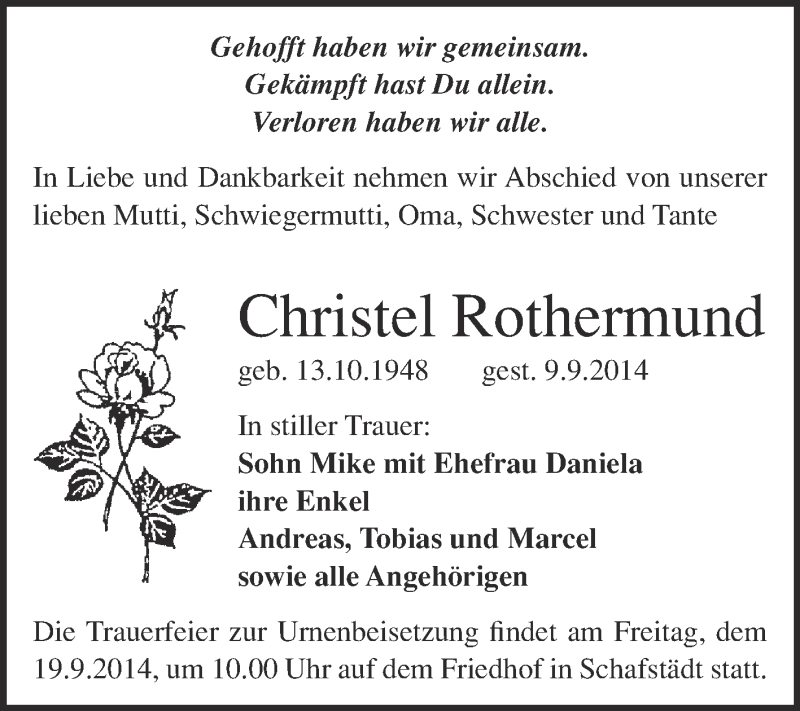 Gehofft haben wir gemeinsam.
Gekämpft hast Du allein.
Verloren haben wir alle.

In Liebe und Dankbarkeit nehmen wir Abschied von unserer lieben Mutti, Schwiegermutti, Oma, Schwester und Tante

Christel Rothermund

geb. 13.10.1948 gest. 9.9.2014

In stiller Trauer:
Sohn Mike mit Ehefrau Daniela
ihre Enkel
Andreas, Tobias und Marcel
sowie alle Angehörigen

Die Trauerfeier zur Urnenbeisetzung findet am Freitag, dem 19.9.2014, um 10.00 Uhr auf dem Friedhof in Schafstädt statt.